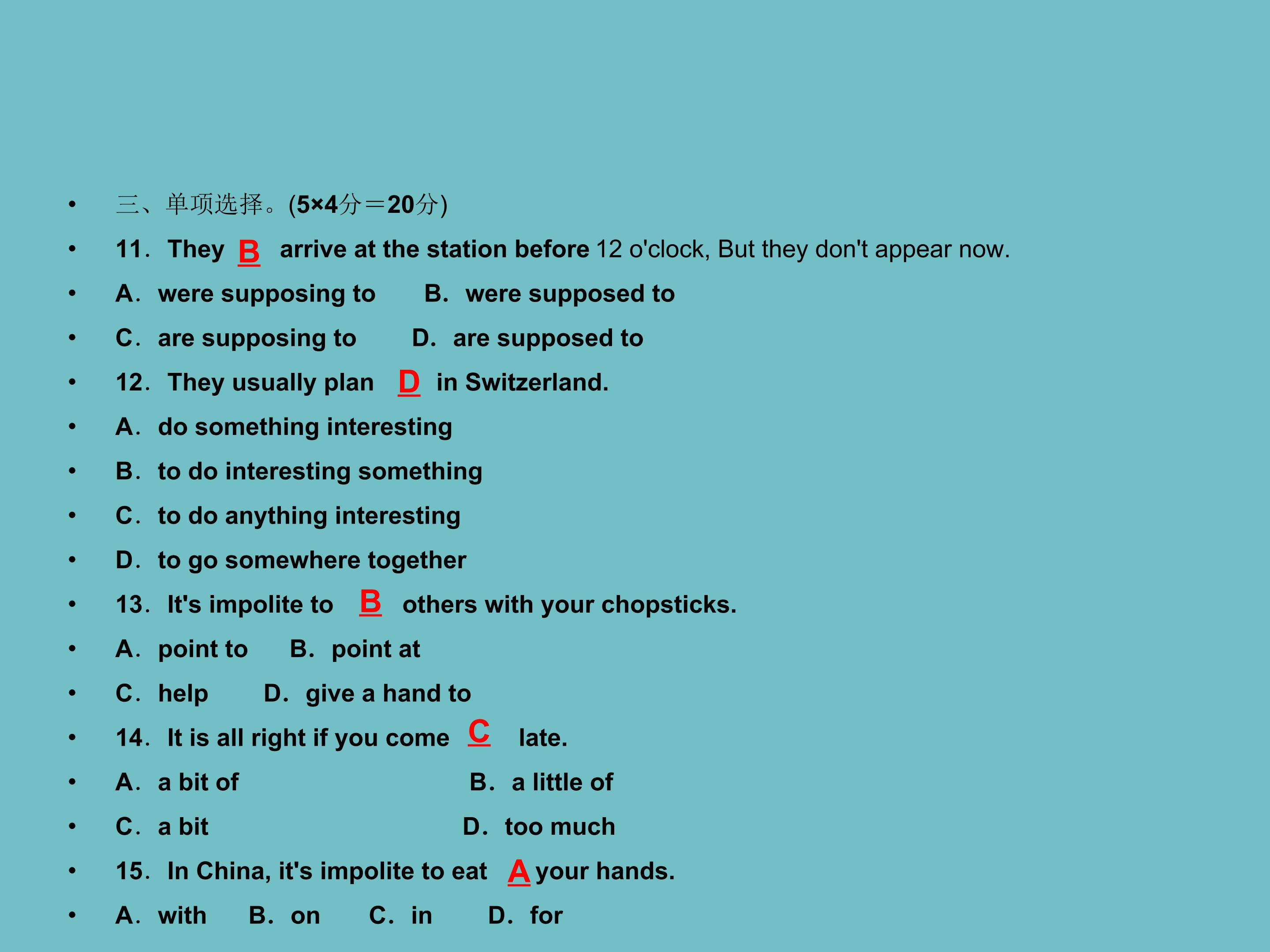 • 三、单项选择。(5×4分＝20分)
• 11．They B arrive at the station before 12 o'clock, But they don't appear now.
• A．were supposing to B．were supposed to
• C．are supposing to D．are supposed to
• 12．They usually plan D in Switzerland.
• A．do something interesting
• B．to do interesting something
• C．to do anything interesting
• D．to go somewhere together
• 13．It's impolite to B others with your chopsticks.
• A．point to B．point at
• C．help D．give a hand to
• 14．It is all right if you come C late.
• A．a bit of B．a little of
• C．a bit D．too much
• 15．In China, it's impolite to eat A your hands.
• A．with B．on C．in D．for